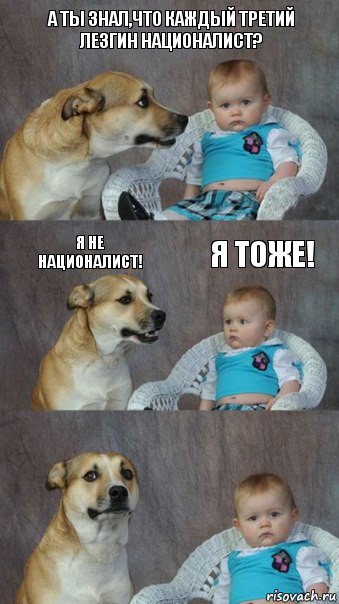 А ТЫ ЗНАЛ,ЧТО КАЖДЫЙ ТРЕТИЙ ЛЕЗГИН НАЦИОНАЛИСТ?

Я НЕ НАЦИОНАЛИСТ!

Я ТОЖЕ!

risovach.ru